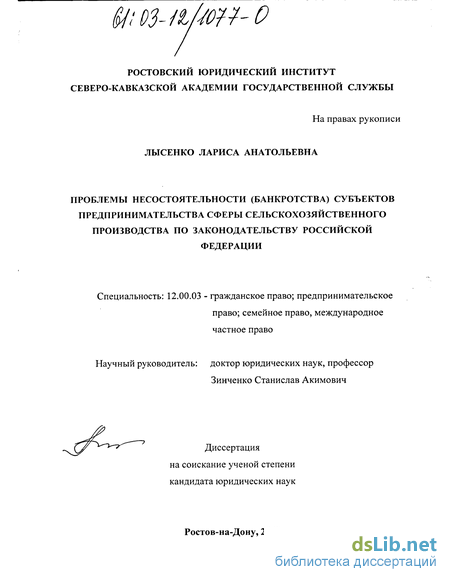 61:03-12/1077-0

РОСТОВСКИЙ ЮРИДИЧЕСКИЙ ИНСТИТУТ
СЕВЕРО-КАВКАЗСКОЙ АКАДЕМИИ ГОСУДАРСТВЕННОЙ СЛУЖБЫ

На правах рукописи

ЛЫСЕНКО ЛАРИСА АНАТОЛЬЕВНА

ПРОБЛЕМЫ НЕСОСТОЯТЕЛЬНОСТИ (БАНКРОТСТВА) СУБЪЕКТОВ ПРЕДПРИНИМАТЕЛЬСТВА СФЕРЫ СЕЛЬСКОХОЗЯЙСТВЕННОГО ПРОИЗВОДСТВА ПО ЗАКОНОДАТЕЛЬСТВУ РОССИЙСКОЙ ФЕДЕРАЦИИ

Специальность: 12.00.03 - гражданское право; предпринимательское право; семейное право, международное частное право

Научный руководитель: доктор юридических наук, профессор Зинченко Станислав Акимович

Диссертация
на соискание ученой степени
кандидата юридических наук

Ростов-на-Дону, 2

dsLib.net
библиотека диссертаций